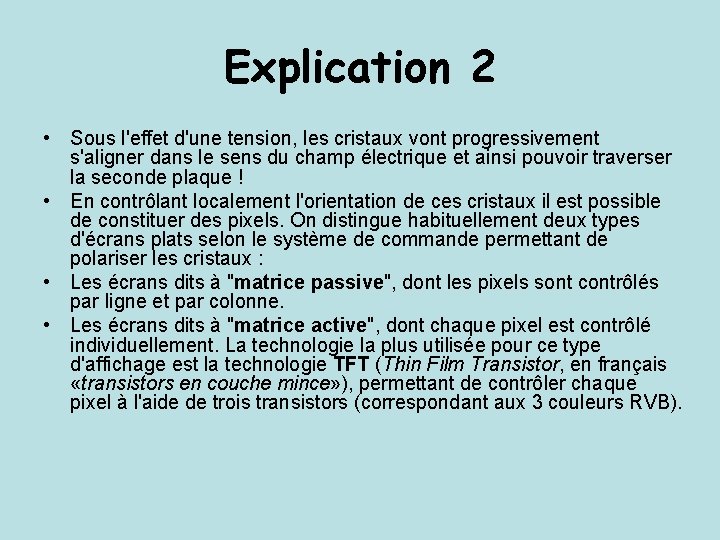 Explication 2

• Sous l'effet d'une tension, les cristaux vont progressivement s'aligner dans le sens du champ électrique et ainsi pouvoir traverser la seconde plaque !

• En contrôlant localement l'orientation de ces cristaux il est possible de constituer des pixels. On distingue habituellement deux types d'écrans plats selon le système de commande permettant de polariser les cristaux :

• Les écrans dits à "matrice passive", dont les pixels sont contrôlés par ligne et par colonne.

• Les écrans dits à "matrice active", dont chaque pixel est contrôlé individuellement. La technologie la plus utilisée pour ce type d'affichage est la technologie TFT (Thin Film Transistor, en français «transistors en couche mince»), permettant de contrôler chaque pixel à l'aide de trois transistors (correspondant aux 3 couleurs RVB).